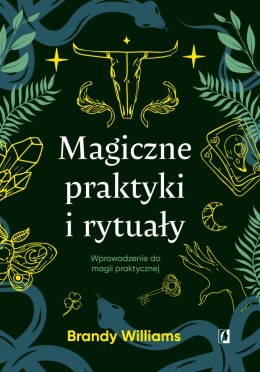 Magiczne praktyki i rytuały

Wprowadzenie do magii praktycznej

Brandy Williams